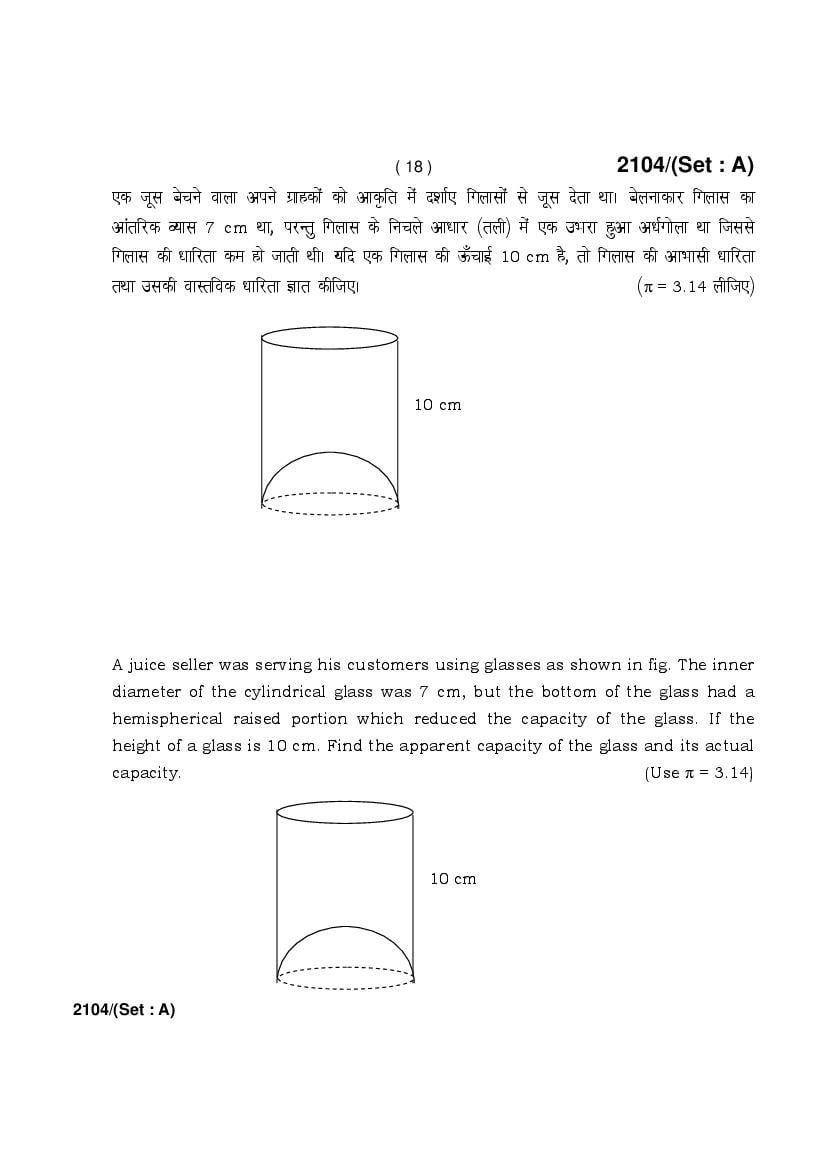 ( 18 )
2104/(Set : A)

एक जूस बेचने वाला अपने ग्राहकों को आकृति में दर्शाए गिलासों से जूस देता था। बेलनाकार गिलास का आंतरिक व्यास 7 cm था, परन्तु गिलास के निचले आधार (तली) में एक उभरा हुआ अर्धगोला था जिससे गिलास की धारिता कम हो जाती थी। यदि एक गिलास की ऊँचाई 10 cm है, तो गिलास की आभासी धारिता तथा उसकी वास्तविक धारिता ज्ञात कीजिए। ($\pi = 3.14$ लीजिए)

10 cm

A juice seller was serving his customers using glasses as shown in fig. The inner diameter of the cylindrical glass was 7 cm, but the bottom of the glass had a hemispherical raised portion which reduced the capacity of the glass. If the height of a glass is 10 cm. Find the apparent capacity of the glass and its actual capacity. (Use $\pi = 3.14$)

10 cm

2104/(Set : A)